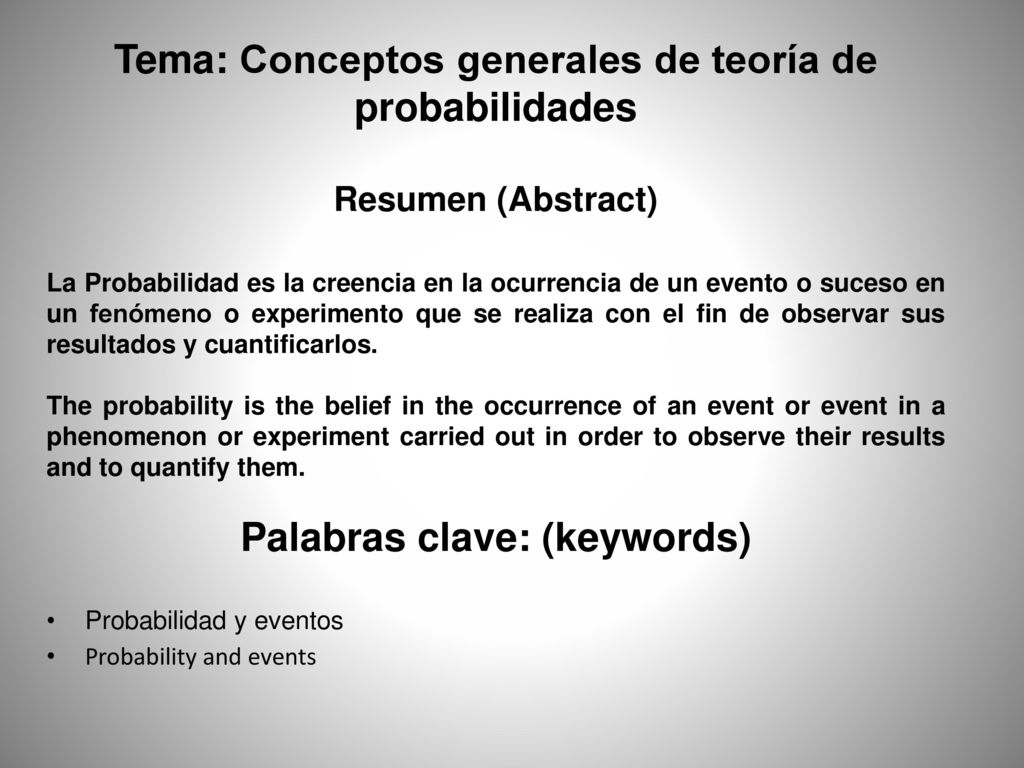 Tema: Conceptos generales de teoría de probabilidades

Resumen (Abstract)

La Probabilidad es la creencia en la ocurrencia de un evento o suceso en un fenómeno o experimento que se realiza con el fin de observar sus resultados y cuantificarlos.

The probability is the belief in the occurrence of an event or event in a phenomenon or experiment carried out in order to observe their results and to quantify them.

Palabras clave: (keywords)

• Probabilidad y eventos
• Probability and events